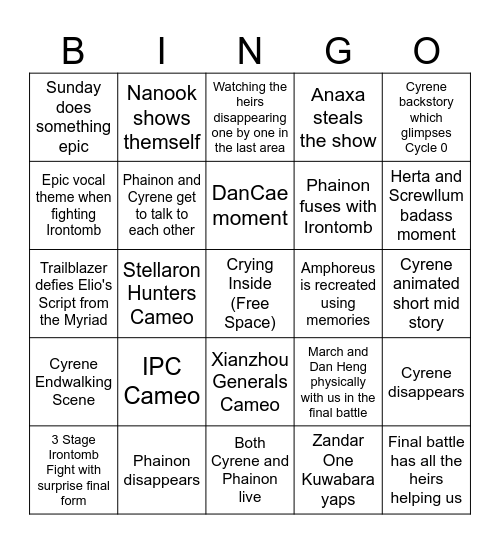 | B | I | N | G | O |
|---|---|---|---|---|
| Sunday does something epic | Nanook shows themself | Watching the heirs disappearing one by one in the last area | Anaxa steals the show | Cyrene backstory which glimpses Cycle 0 |
| Epic vocal theme when fighting Irontomb | Phainon and Cyrene get to talk to each other | DanCae moment | Phainon fuses with Irontomb | Herta and Screwllum badass moment |
| Trailblazer defies Elio's Script from the Myriad | Stellaron Hunters Cameo | Crying Inside (Free Space) | Amphoreus is recreated using memories | Cyrene animated short mid story |
| Cyrene Endwalking Scene | IPC Cameo | Xianzhou Generals Cameo | March and Dan Heng physically with us in the final battle | Cyrene disappears |
| 3 Stage Irontomb Fight with surprise final form | Phainon disappears | Both Cyrene and Phainon live | Zandar One Kuwabara yaps | Final battle has all the heirs helping us |